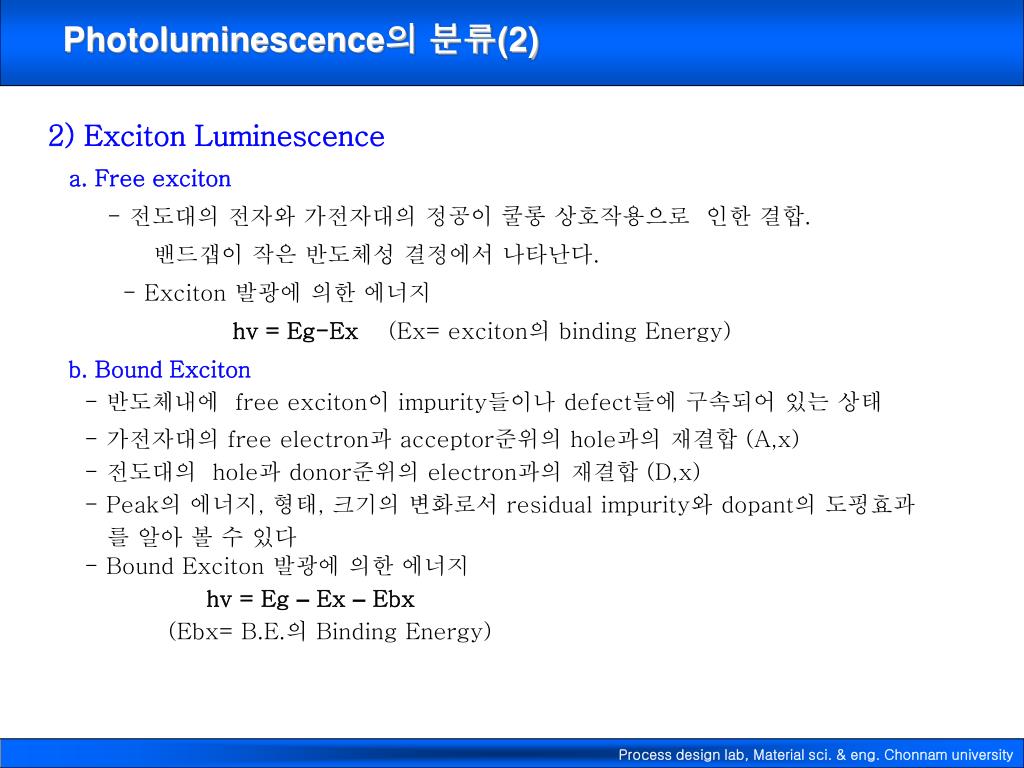 Photoluminescence의 분류(2)

2) Exciton Luminescence

a. Free exciton

- 전도대의 전자와 가전자대의 정공이 쿨롱 상호작용으로 인한 결합.

밴드갭이 작은 반도체성 결정에서 나타난다.

- Exciton 발광에 의한 에너지

hv = Eg-Ex (Ex= exciton의 binding Energy)

b. Bound Exciton

- 반도체내에 free exciton이 impurity들이나 defect들에 구속되어 있는 상태

- 가전자대의 free electron과 acceptor준위의 hole과의 재결합 (A,x)

- 전도대의 hole과 donor준위의 electron과의 재결합 (D,x)

- Peak의 에너지, 형태, 크기의 변화로서 residual impurity와 dopant의 도핑효과를 알아 볼 수 있다

- Bound Exciton 발광에 의한 에너지

hv = Eg – Ex – Ebx

(Ebx= B.E.의 Binding Energy)

Process design lab, Material sci. & eng. Chonnam university